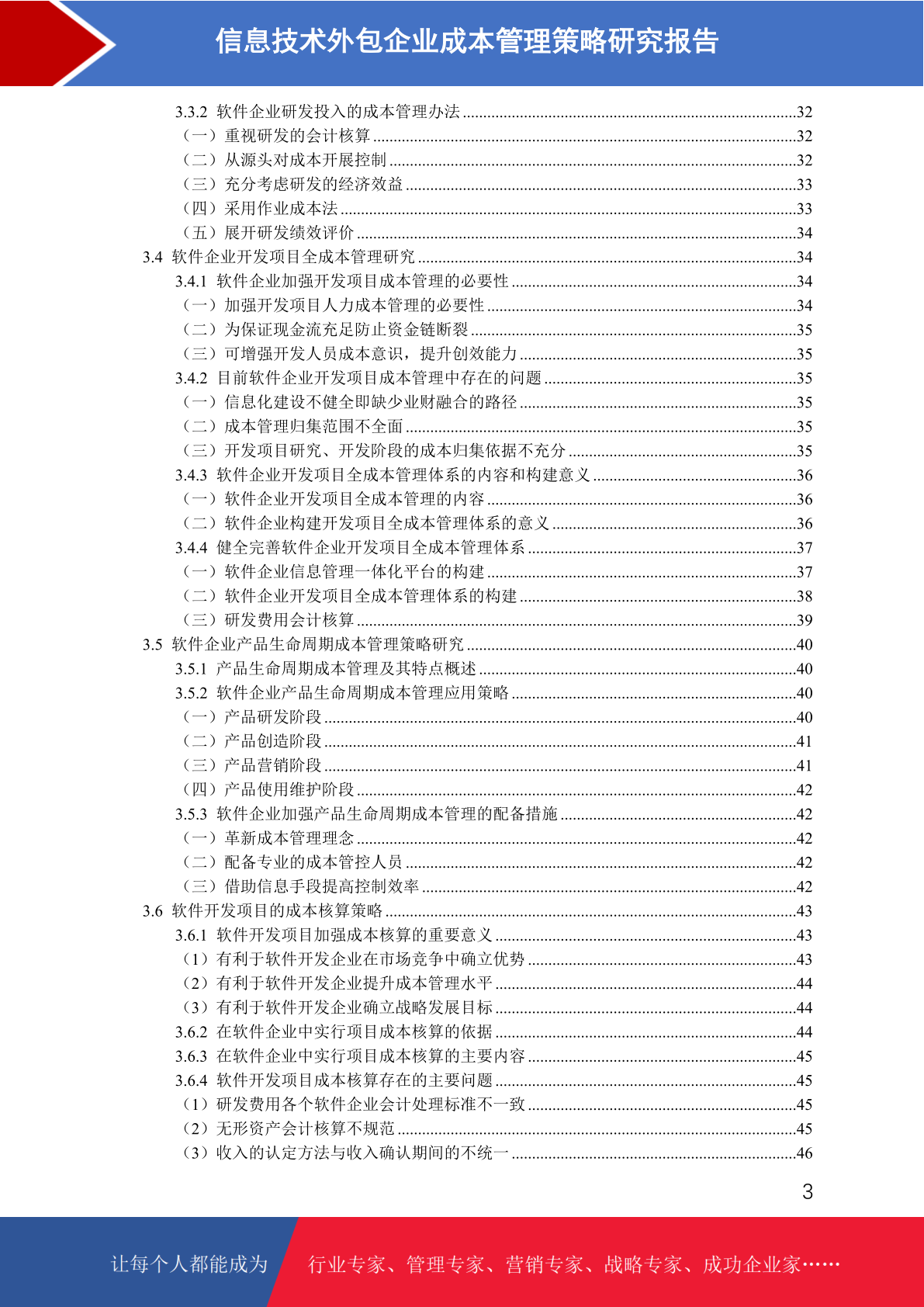 信息技术外包企业成本管理策略研究报告

3.3.2 软件企业研发投入的成本管理办法 ....32
（一）重视研发的会计核算 ....32
（二）从源头对成本开展控制 ....32
（三）充分考虑研发的经济效益 ....33
（四）采用作业成本法 ....33
（五）展开研发绩效评价 ....34
3.4 软件企业开发项目全成本管理研究 ....34
3.4.1 软件企业加强开发项目成本管理的必要性 ....34
（一）加强开发项目人力成本管理的必要性 ....34
（二）为保证现金流充足防止资金链断裂 ....35
（三）可增强开发人员成本意识，提升创效能力 ....35
3.4.2 目前软件企业开发项目成本管理中存在的问题 ....35
（一）信息化建设不健全即缺少业财融合的路径 ....35
（二）成本管理归集范围不全面 ....35
（三）开发项目研究、开发阶段的成本归集依据不充分 ....35
3.4.3 软件企业开发项目全成本管理体系的内容和构建意义 ....36
（一）软件企业开发项目全成本管理的内容 ....36
（二）软件企业构建开发项目全成本管理体系的意义 ....36
3.4.4 健全完善软件企业开发项目全成本管理体系 ....37
（一）软件企业信息管理一体化平台的构建 ....37
（二）软件企业开发项目全成本管理体系的构建 ....38
（三）研发费用会计核算 ....39
3.5 软件企业产品生命周期成本管理策略研究 ....40
3.5.1 产品生命周期成本管理及其特点概述 ....40
3.5.2 软件企业产品生命周期成本管理应用策略 ....40
（一）产品研发阶段 ....40
（二）产品创造阶段 ....41
（三）产品营销阶段 ....41
（四）产品使用维护阶段 ....42
3.5.3 软件企业加强产品生命周期成本管理的配备措施 ....42
（一）革新成本管理理念 ....42
（二）配备专业的成本管控人员 ....42
（三）借助信息手段提高控制效率 ....42
3.6 软件开发项目的成本核算策略 ....43
3.6.1 软件开发项目加强成本核算的重要意义 ....43
（1）有利于软件开发企业在市场竞争中确立优势 ....43
（2）有利于软件开发企业提升成本管理水平 ....44
（3）有利于软件开发企业确立战略发展目标 ....44
3.6.2 在软件企业中实行项目成本核算的依据 ....44
3.6.3 在软件企业中实行项目成本核算的主要内容 ....45
3.6.4 软件开发项目成本核算存在的主要问题 ....45
（1）研发费用各个软件企业会计处理标准不一致 ....45
（2）无形资产会计核算不规范 ....45
（3）收入的认定方法与收入确认期间的不统一 ....46

3

让每个人都能成为 行业专家、管理专家、营销专家、战略专家、成功企业家……